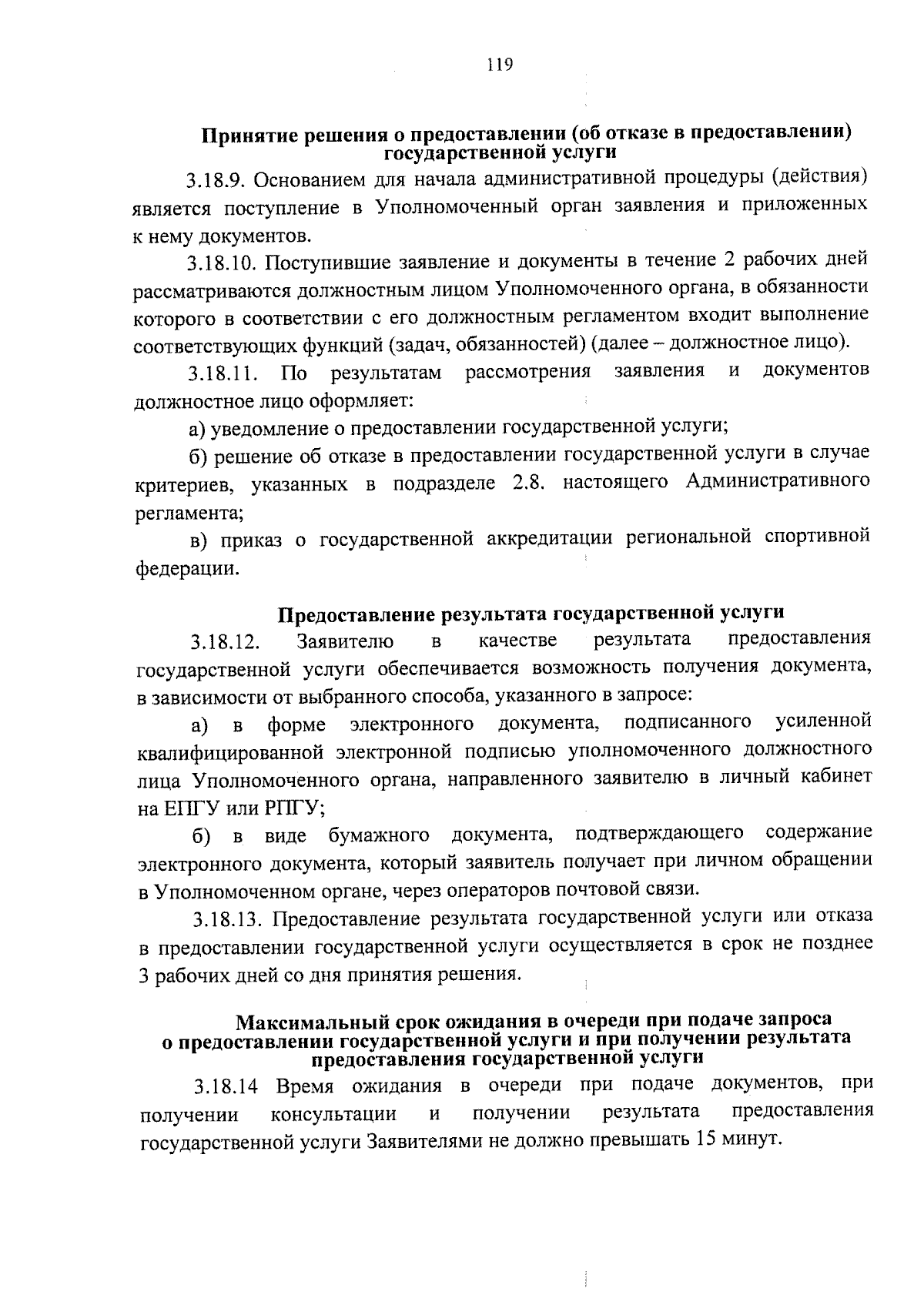 119

Принятие решения о предоставлении (об отказе в предоставлении) государственной услуги

3.18.9. Основанием для начала административной процедуры (действия) является поступление в Уполномоченный орган заявления и приложенных к нему документов.

3.18.10. Поступившие заявление и документы в течение 2 рабочих дней рассматриваются должностным лицом Уполномоченного органа, в обязанности которого в соответствии с его должностным регламентом входит выполнение соответствующих функций (задач, обязанностей) (далее – должностное лицо).

3.18.11. По результатам рассмотрения заявления и документов должностное лицо оформляет:

а) уведомление о предоставлении государственной услуги;

б) решение об отказе в предоставлении государственной услуги в случае критериев, указанных в подразделе 2.8. настоящего Административного регламента;

в) приказ о государственной аккредитации региональной спортивной федерации.

Предоставление результата государственной услуги

3.18.12. Заявителю в качестве результата предоставления государственной услуги обеспечивается возможность получения документа, в зависимости от выбранного способа, указанного в запросе:

а) в форме электронного документа, подписанного усиленной квалифицированной электронной подписью уполномоченного должностного лица Уполномоченного органа, направленного заявителю в личный кабинет на ЕПГУ или РПГУ;

б) в виде бумажного документа, подтверждающего содержание электронного документа, который заявитель получает при личном обращении в Уполномоченном органе, через операторов почтовой связи.

3.18.13. Предоставление результата государственной услуги или отказа в предоставлении государственной услуги осуществляется в срок не позднее 3 рабочих дней со дня принятия решения.

Максимальный срок ожидания в очереди при подаче запроса о предоставлении государственной услуги и при получении результата предоставления государственной услуги

3.18.14 Время ожидания в очереди при подаче документов, при получении консультации и получении результата предоставления государственной услуги Заявителями не должно превышать 15 минут.